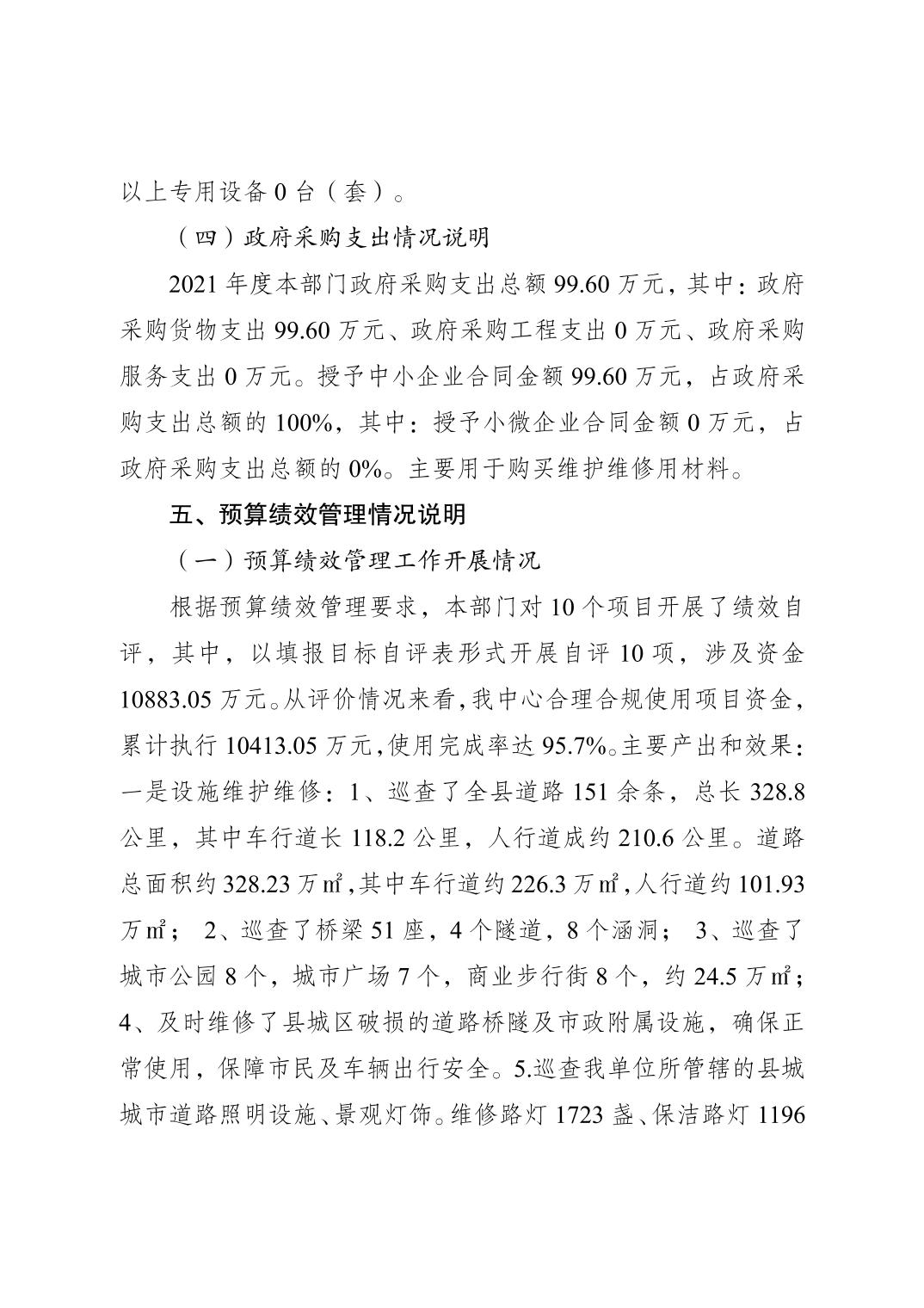 以上专用设备 0 台（套）。

（四）政府采购支出情况说明

2021 年度本部门政府采购支出总额 99.60 万元，其中：政府采购货物支出 99.60 万元、政府采购工程支出 0 万元、政府采购服务支出 0 万元。授予中小企业合同金额 99.60 万元，占政府采购支出总额的 100%，其中：授予小微企业合同金额 0 万元，占政府采购支出总额的 0%。主要用于购买维护维修用材料。

五、预算绩效管理情况说明

（一）预算绩效管理工作开展情况

根据预算绩效管理要求，本部门对 10 个项目开展了绩效自评，其中，以填报目标自评表形式开展自评 10 项，涉及资金 10883.05 万元。从评价情况来看，我中心合理合规使用项目资金，累计执行 10413.05 万元，使用完成率达 95.7%。主要产出和效果：一是设施维护维修：1、巡查了全县道路 151 余条，总长 328.8 公里，其中车行道长 118.2 公里，人行道成约 210.6 公里。道路总面积约 328.23 万㎡，其中车行道约 226.3 万㎡，人行道约 101.93 万㎡； 2、巡查了桥梁 51 座，4 个隧道，8 个涵洞； 3、巡查了城市公园 8 个，城市广场 7 个，商业步行街 8 个，约 24.5 万㎡；4、及时维修了县城区破损的道路桥隧及市政附属设施，确保正常使用，保障市民及车辆出行安全。5.巡查我单位所管辖的县城城市道路照明设施、景观灯饰。维修路灯 1723 盏、保洁路灯 1196